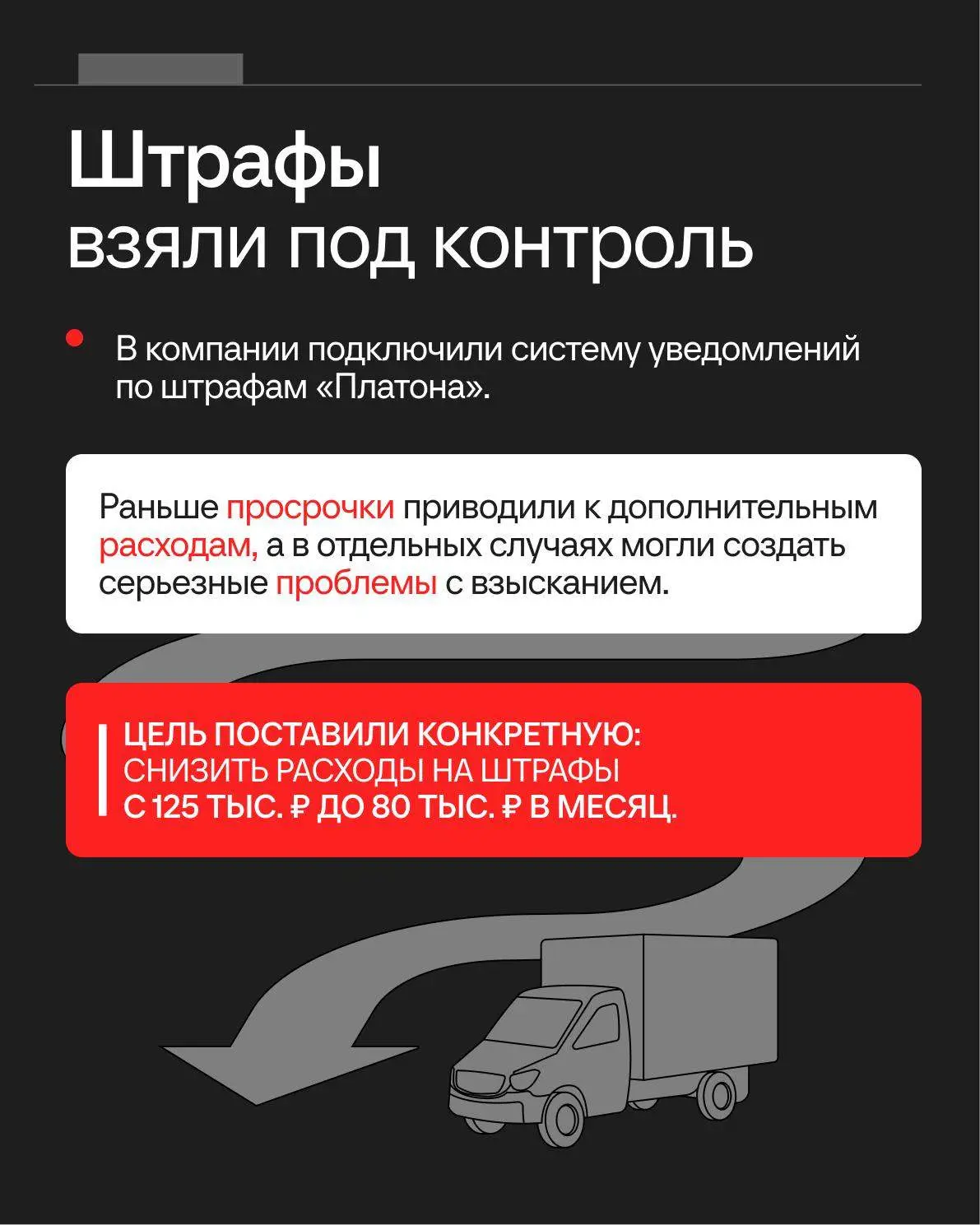 Штрафы
взяли под контроль

В компании подключили систему уведомлений по штрафам «Платона».

Раньше просрочки приводили к дополнительным расходам, а в отдельных случаях могли создать серьезные проблемы с взысканием.

ЦЕЛЬ ПОСТАВИЛИ КОНКРЕТНУЮ:
СНИЗИТЬ РАСХОДЫ НА ШТРАФЫ
С 125 ТЫС. ₽ ДО 80 ТЫС. ₽ В МЕСЯЦ.